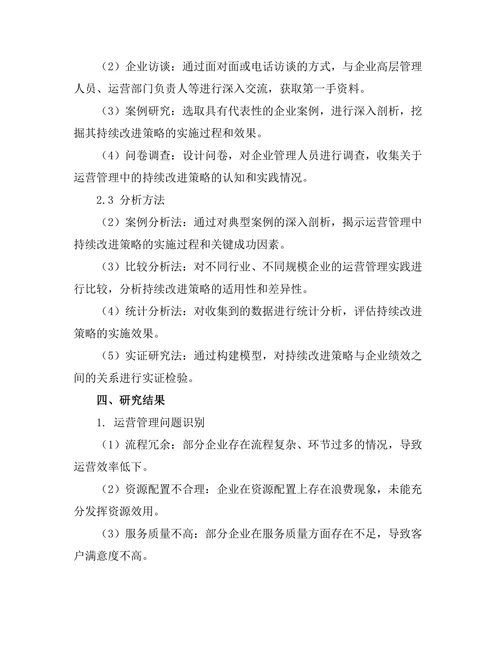 （2）企业访谈：通过面对面或电话访谈的方式，与企业高层管理人员、运营部门负责人等进行深入交流，获取第一手资料。

（3）案例研究：选取具有代表性的企业案例，进行深入剖析，挖掘其持续改进策略的实施过程和效果。

（4）问卷调查：设计问卷，对企业管理人员进行调查，收集关于运营管理中的持续改进策略的认知和实践情况。

2.3 分析方法

（2）案例分析法：通过对典型案例的深入剖析，揭示运营管理中持续改进策略的实施过程和关键成功因素。

（3）比较分析法：对不同行业、不同规模企业的运营管理实践进行比较，分析持续改进策略的适用性和差异性。

（4）统计分析法：对收集到的数据进行统计分析，评估持续改进策略的实施效果。

（5）实证研究法：通过构建模型，对持续改进策略与企业绩效之间的关系进行实证检验。

四、研究结果

1. 运营管理问题识别

（1）流程冗余：部分企业存在流程复杂、环节过多的情况，导致运营效率低下。

（2）资源配置不合理：企业在资源配置上存在浪费现象，未能充分发挥资源效用。

（3）服务质量不高：部分企业在服务质量方面存在不足，导致客户满意度不高。